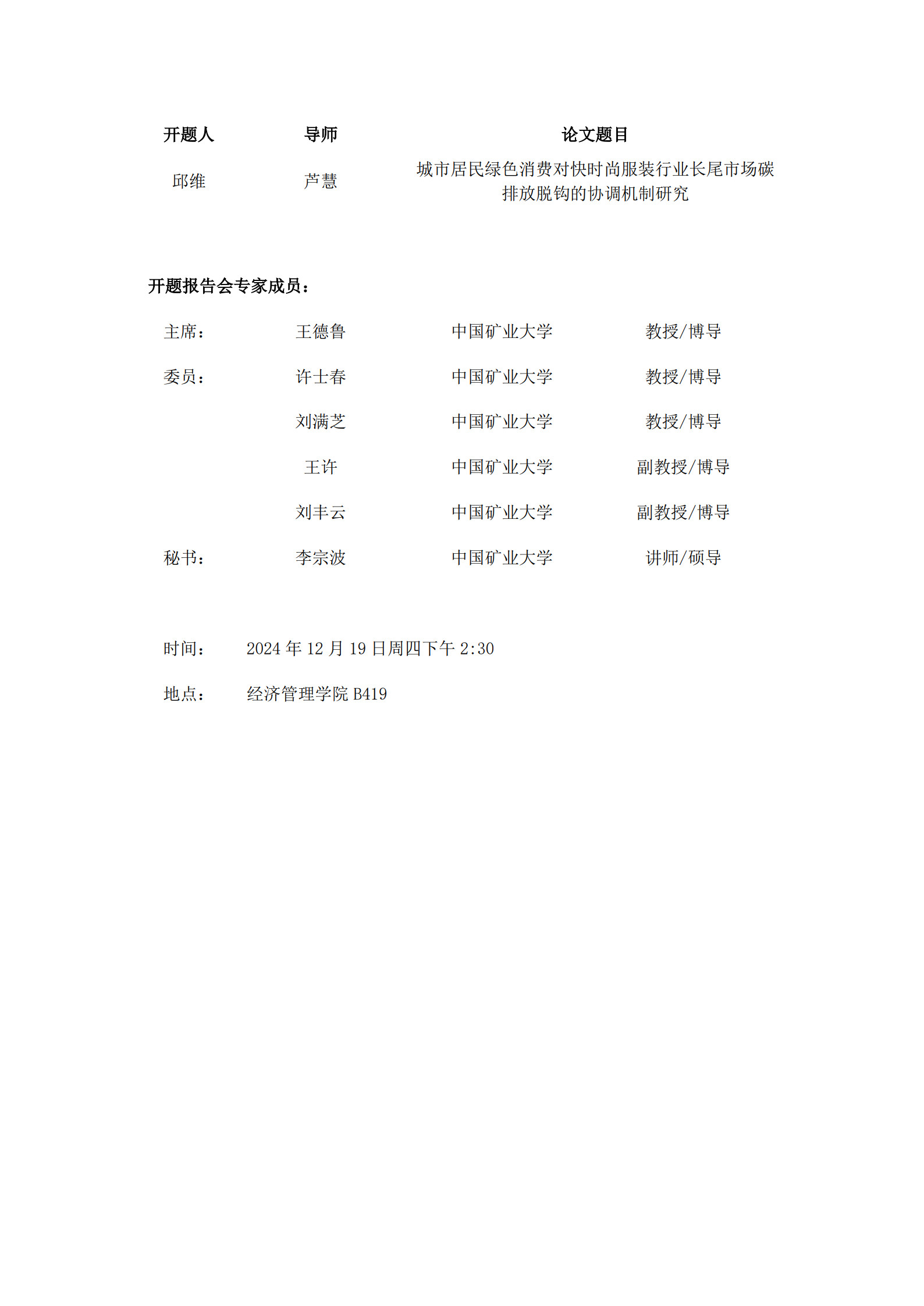 | 开题人 | 导师 | 论文题目 |
|---|---|---|
| 邱维 | 芦慧 | 城市居民绿色消费对快时尚服装行业长尾市场碳排放脱钩的协调机制研究 |

开题报告会专家成员：

| | | | |
|---|---|---|---|
| 主席： | 王德鲁 | 中国矿业大学 | 教授/博导 |
| 委员： | 许士春 | 中国矿业大学 | 教授/博导 |
| | 刘满芝 | 中国矿业大学 | 教授/博导 |
| | 王许 | 中国矿业大学 | 副教授/博导 |
| | 刘丰云 | 中国矿业大学 | 副教授/博导 |
| 秘书： | 李宗波 | 中国矿业大学 | 讲师/硕导 |

时间： 2024 年 12 月 19 日周四下午 2:30

地点： 经济管理学院 B419